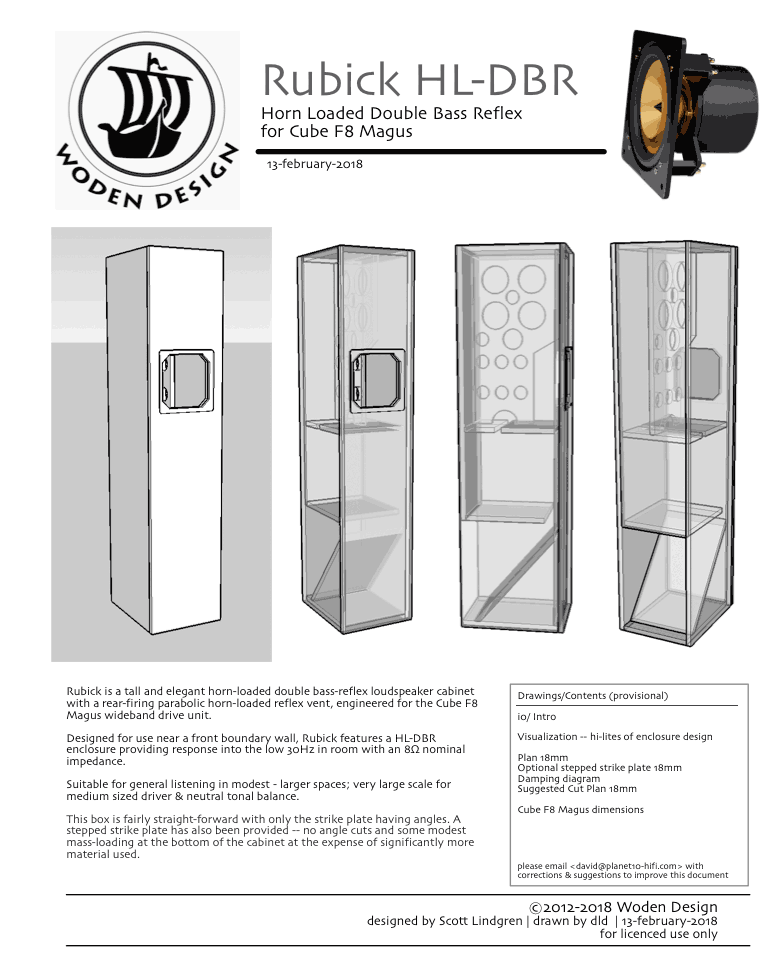 WODEN DESIGN

Rubick HL-DBR

Horn Loaded Double Bass Reflex for Cube F8 Magus

13-february-2018

Rubick is a tall and elegant horn-loaded double bass-reflex loudspeaker cabinet with a rear-firing parabolic horn-loaded reflex vent, engineered for the Cube F8 Magus wideband drive unit.

Designed for use near a front boundary wall, Rubick features a HL-DBR enclosure providing response into the low 30Hz in room with an 8Ω nominal impedance.

Suitable for general listening in modest - larger spaces; very large scale for medium sized driver & neutral tonal balance.

This box is fairly straight-forward with only the strike plate having angles. A stepped strike plate has also been provided -- no angle cuts and some modest mass-loading at the bottom of the cabinet at the expense of significantly more material used.

Drawings/Contents (provisional)

io/ Intro

Visualization -- hi-lites of enclosure design

Plan 18mm
Optional stepped strike plate 18mm
Damping diagram
Suggested Cut Plan 18mm

Cube F8 Magus dimensions

please email <david@planet10-hifi.com> with corrections & suggestions to improve this document

©2012-2018 Woden Design
designed by Scott Lindgren | drawn by dld | 13-february-2018
for licenced use only